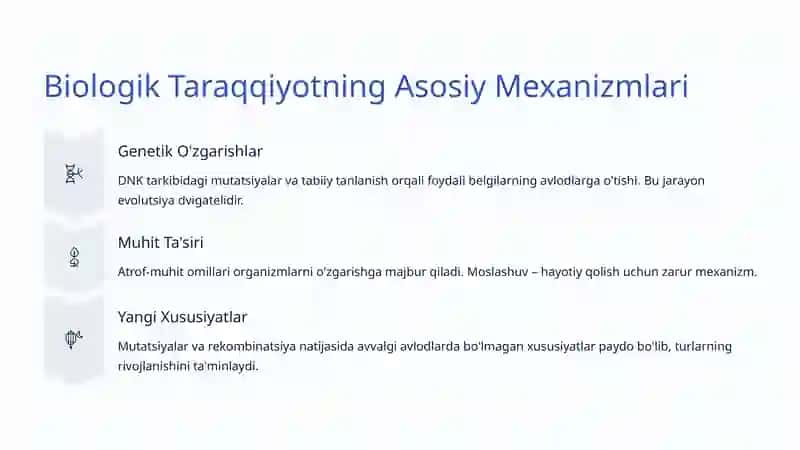 Biologik Taraqqiyotning Asosiy Mexanizmlari

Genetik O'zgarishlar

DNK tarkibidagi mutatsiyalar va tabiiy tanlanish orqali foydali belgilarning avlodlarga o'tishi. Bu jarayon evolutsiya dvigatelidir.

Muhit Ta'siri

Atrof-muhit omillari organizmlarni o'zgarishga majbur qiladi. Moslashuv – hayotiy qolish uchun zarur mexanizm.

Yangi Xususiyatlar

Mutatsiyalar va rekombinatsiya natijasida avvalgi avlodlarda bo'lmagan xususiyatlar paydo bo'lib, turlarning rivojlanishini ta'minlaydi.